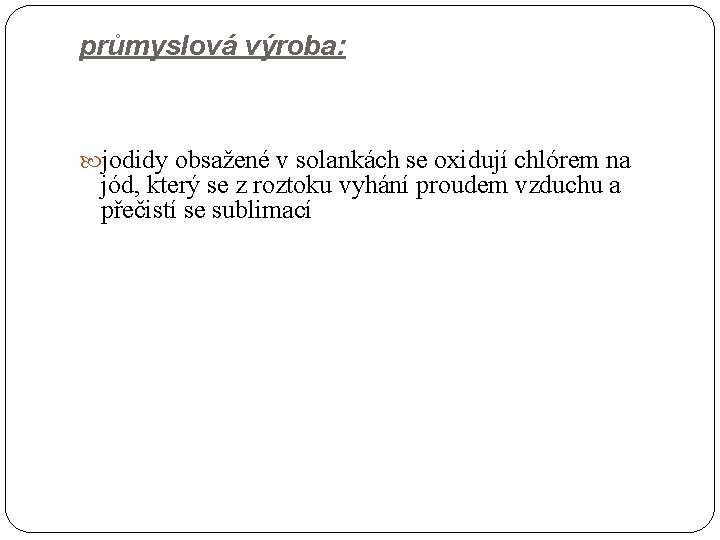 průmyslová výroba:

jodidy obsažené v solankách se oxidují chlórem na jód, který se z roztoku vyhání proudem vzduchu a přečistí se sublimací